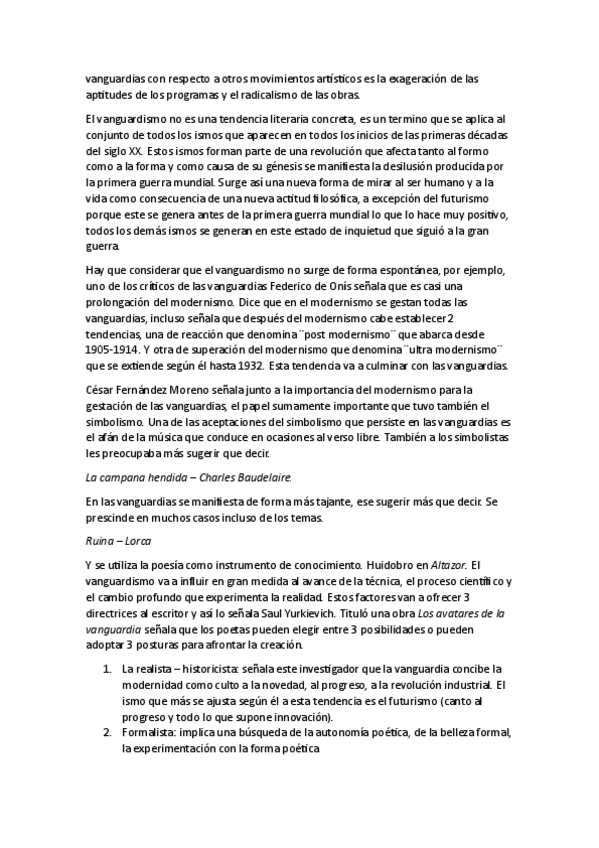 vanguardias con respecto a otros movimientos artísticos es la exageración de las aptitudes de los programas y el radicalismo de las obras.

El vanguardismo no es una tendencia literaria concreta, es un termino que se aplica al conjunto de todos los ismos que aparecen en todos los inicios de las primeras décadas del siglo XX. Estos ismos forman parte de una revolución que afecta tanto al formo como a la forma y como causa de su génesis se manifiesta la desilusión producida por la primera guerra mundial. Surge así una nueva forma de mirar al ser humano y a la vida como consecuencia de una nueva actitud filosófica, a excepción del futurismo porque este se genera antes de la primera guerra mundial lo que lo hace muy positivo, todos los demás ismos se generan en este estado de inquietud que siguió a la gran guerra.

Hay que considerar que el vanguardismo no surge de forma espontánea, por ejemplo, uno de los críticos de las vanguardias Federico de Onís señala que es casi una prolongación del modernismo. Dice que en el modernismo se gestan todas las vanguardias, incluso señala que después del modernismo cabe establecer 2 tendencias, una de reacción que denomina ¨post modernismo¨ que abarca desde 1905-1914. Y otra de superación del modernismo que denomina ¨ultra modernismo¨ que se extiende según él hasta 1932. Esta tendencia va a culminar con las vanguardias.

César Fernández Moreno señala junto a la importancia del modernismo para la gestación de las vanguardias, el papel sumamente importante que tuvo también el simbolismo. Una de las aceptaciones del simbolismo que persiste en las vanguardias es el afán de la música que conduce en ocasiones al verso libre. También a los simbolistas les preocupaba más sugerir que decir.

La campana hendida – Charles Baudelaire.

En las vanguardias se manifiesta de forma más tajante, ese sugerir más que decir. Se prescinde en muchos casos incluso de los temas.

Ruina – Lorca

Y se utiliza la poesía como instrumento de conocimiento. Huidobro en Altazor. El vanguardismo va a influir en gran medida al avance de la técnica, el proceso científico y el cambio profundo que experimenta la realidad. Estos factores van a ofrecer 3 directrices al escritor y así lo señala Saul Yurkievich. Tituló una obra Los avatares de la vanguardia señala que los poetas pueden elegir entre 3 posibilidades o pueden adoptar 3 posturas para afrontar la creación.

1. La realista – historicista: señala este investigador que la vanguardia concibe la modernidad como culto a la novedad, al progreso, a la revolución industrial. El ismo que más se ajusta según él a esta tendencia es el futurismo (canto al progreso y todo lo que supone innovación).
2. Formalista: implica una búsqueda de la autonomía poética, de la belleza formal, la experimentación con la forma poética